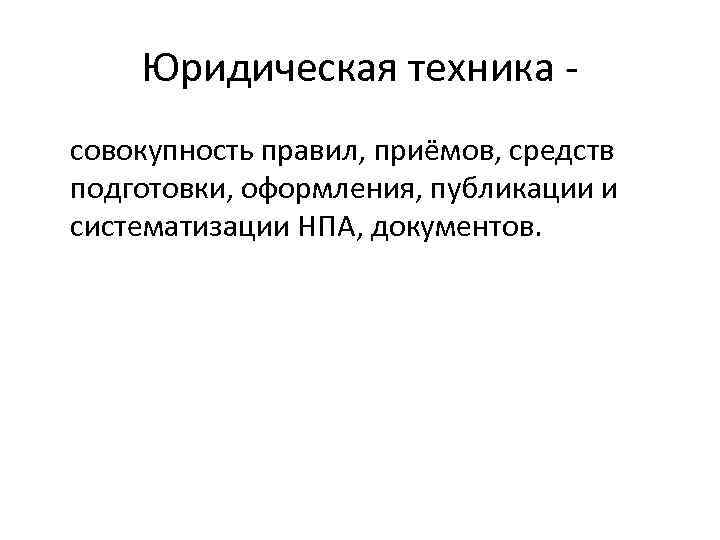 Юридическая техника -

совокупность правил, приёмов, средств подготовки, оформления, публикации и систематизации НПА, документов.